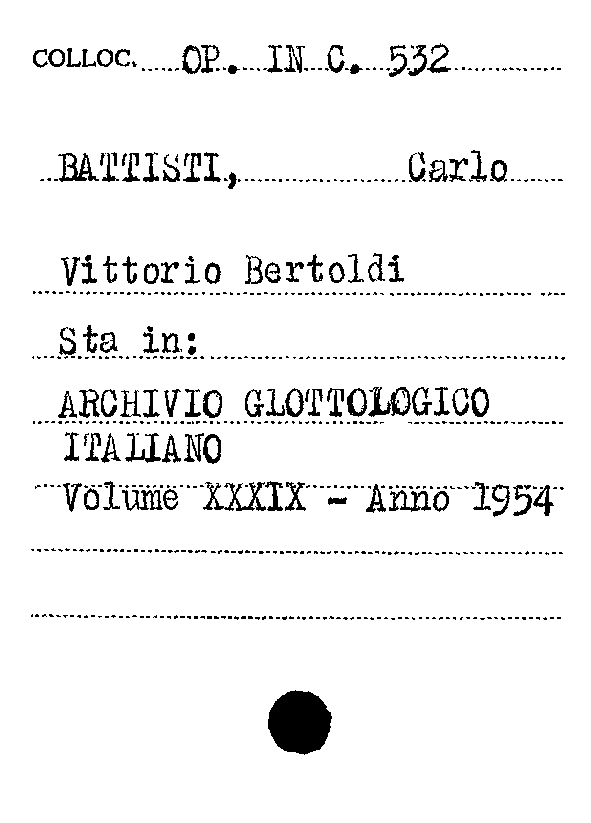 COLLOC. OP. IN C. 532

BATTISTI, Carlo

Vittorio Bertoldi

Sta in:

ARCHIVIO GLOTTOLOGICO ITALIANO

Volume XXXIX - Anno 1954